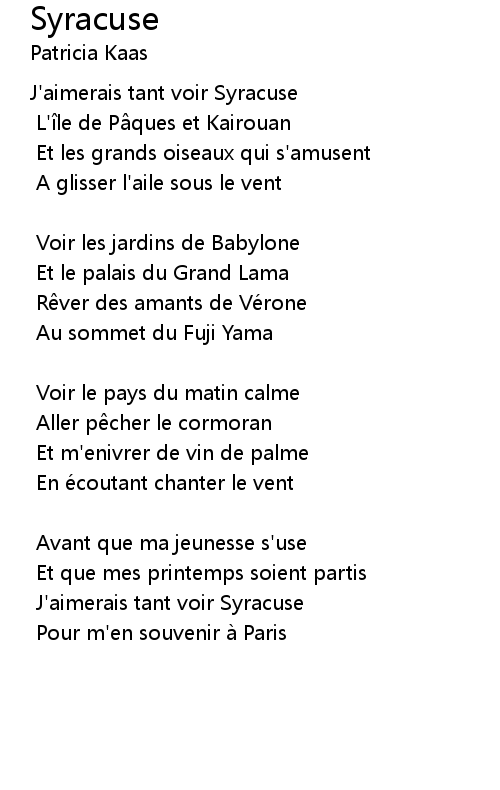 Syracuse
Patricia Kaas

J'aimerais tant voir Syracuse
L'île de Pâques et Kairouan
Et les grands oiseaux qui s'amusent
A glisser l'aile sous le vent

Voir les jardins de Babylone
Et le palais du Grand Lama
Rêver des amants de Vérone
Au sommet du Fuji Yama

Voir le pays du matin calme
Aller pêcher le cormoran
Et m'enivrer de vin de palme
En écoutant chanter le vent

Avant que ma jeunesse s'use
Et que mes printemps soient partis
J'aimerais tant voir Syracuse
Pour m'en souvenir à Paris